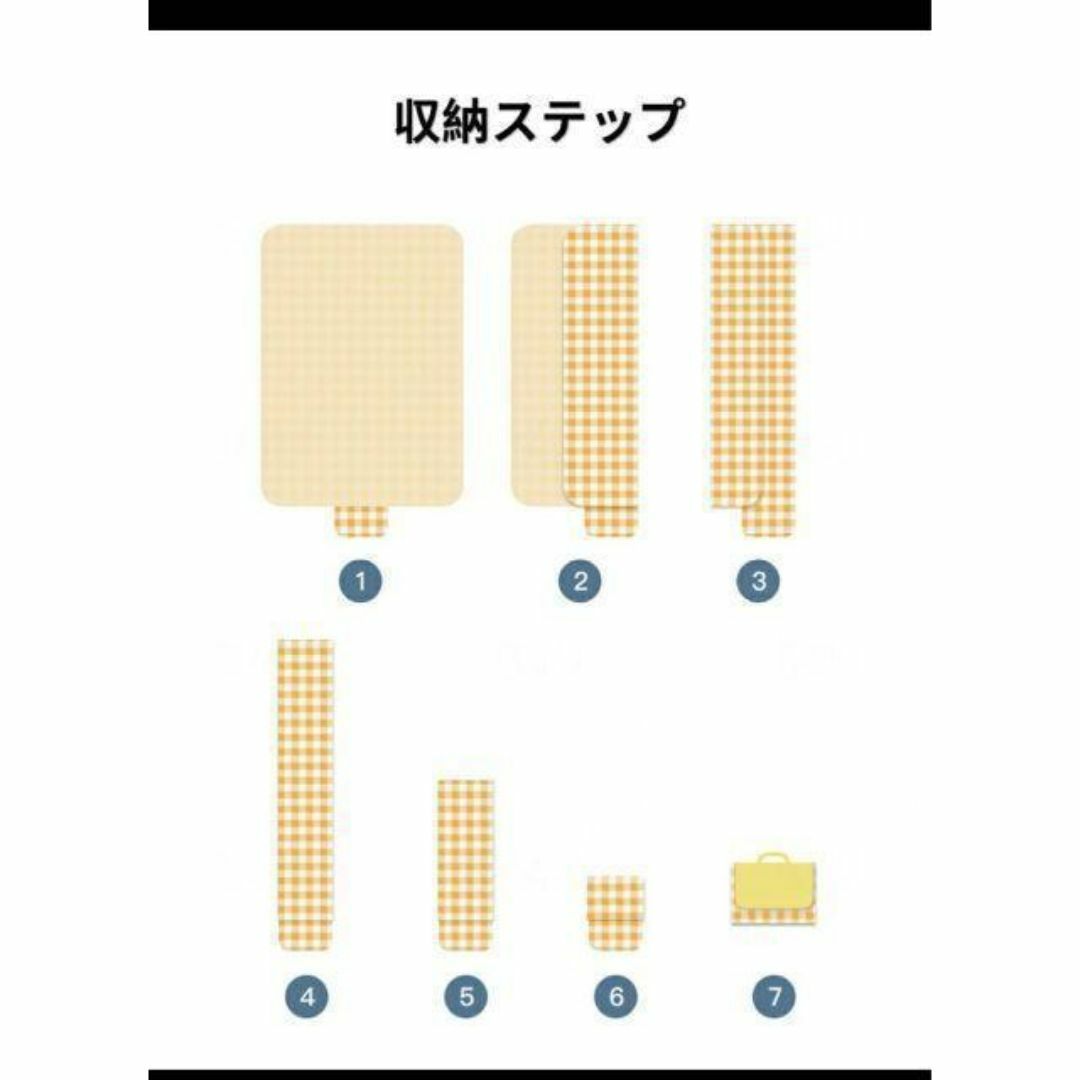 収納ステップ

1

2

3

4

5

6

7